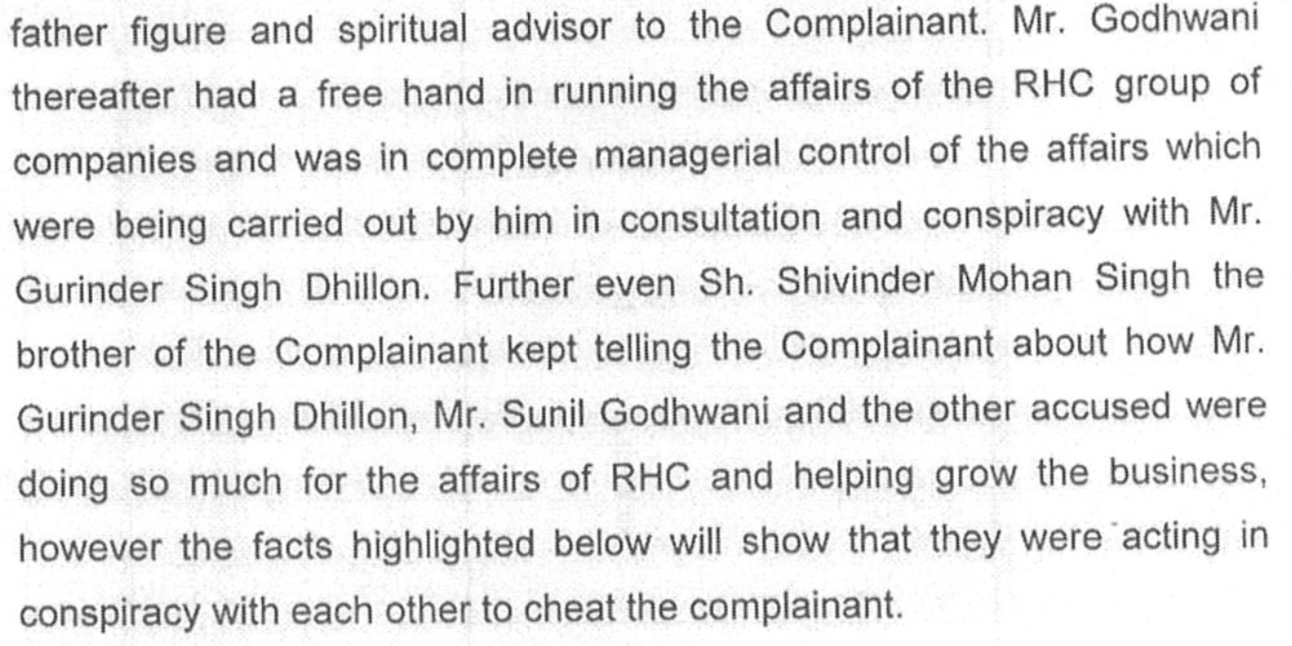 father figure and spiritual advisor to the Complainant. Mr. Godhwani thereafter had a free hand in running the affairs of the RHC group of companies and was in complete managerial control of the affairs which were being carried out by him in consultation and conspiracy with Mr. Gurinder Singh Dhillon. Further even Sh. Shivinder Mohan Singh the brother of the Complainant kept telling the Complainant about how Mr. Gurinder Singh Dhillon, Mr. Sunil Godhwani and the other accused were doing so much for the affairs of RHC and helping grow the business, however the facts highlighted below will show that they were acting in conspiracy with each other to cheat the complainant.